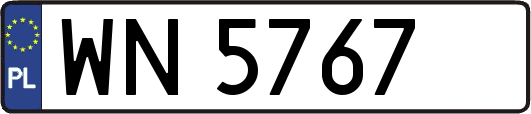 PL
WN 5767